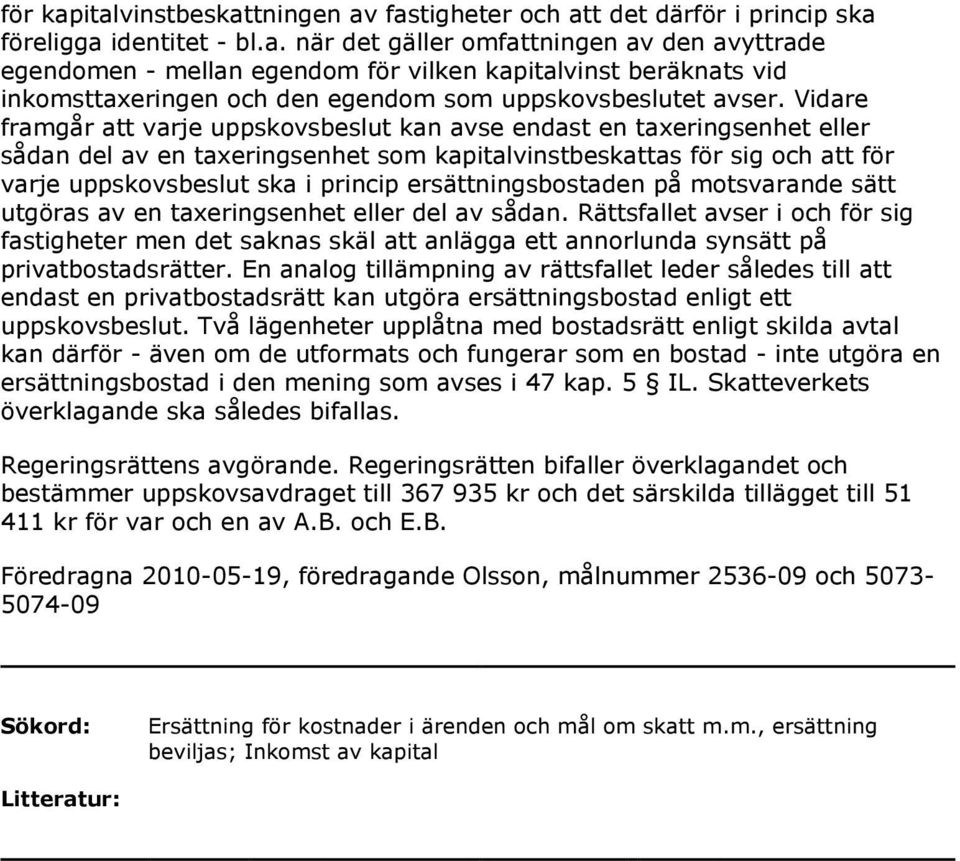 för kapitalvinstbeskattningen av fastigheter och att det därför i princip ska föreligga identitet - bl.a. när det gäller omfattningen av den avyttrade egendomen - mellan egendom för vilken kapitalvinst beräknats vid inkomsttaxeringen och den egendom som uppskovsbeslutet avser. Vidare framgår att varje uppskovsbeslut kan avse endast en taxeringsenhet eller sådan del av en taxeringsenhet som kapitalvinstbeskattas för sig och att för varje uppskovsbeslut ska i princip ersättningsbostaden på motsvarande sätt utgöras av en taxeringsenhet eller del av sådan. Rättsfallet avser i och för sig fastigheter men det saknas skäl att anlägga ett annorlunda synsätt på privatbostadsrätter. En analog tillämpning av rättsfallet leder således till att endast en privatbostadsrätt kan utgöra ersättningsbostad enligt ett uppskovsbeslut. Två lägenheter upplåtna med bostadsrätt enligt skilda avtal kan därför - även om de utformats och fungerar som en bostad - inte utgöra en ersättningsbostad i den mening som avses i 47 kap. 5 § IL. Skatteverkets överklagande ska således bifallas.

Regeringsrättens avgörande. Regeringsrätten bifaller överklagandet och bestämmer uppskovsavdraget till 367 935 kr och det särskilda tillägget till 51 411 kr för var och en av A.B. och E.B.

Föredragna 2010-05-19, föredragande Olsson, målnummer 2536-09 och 5073-5074-09

Sökord: Ersättning för kostnader i ärenden och mål om skatt m.m., ersättning beviljas; Inkomst av kapital

Litteratur: